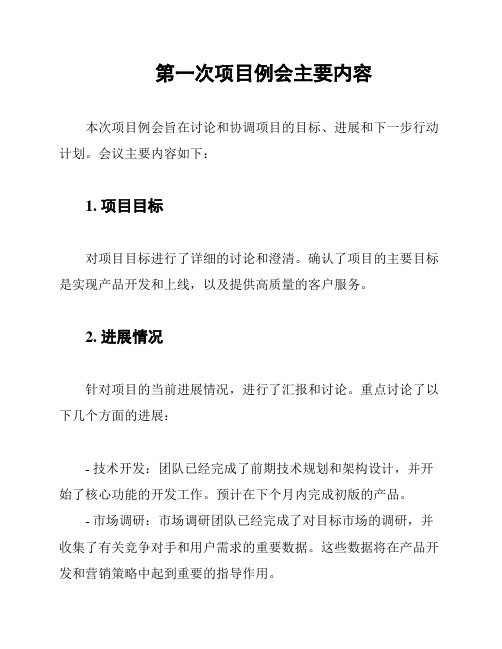 第一次项目例会主要内容

本次项目例会旨在讨论和协调项目的目标、进展和下一步行动计划。会议主要内容如下：

1. 项目目标

对项目目标进行了详细的讨论和澄清。确认了项目的主要目标是实现产品开发和上线，以及提供高质量的客户服务。

2. 进展情况

针对项目的当前进展情况，进行了汇报和讨论。重点讨论了以下几个方面的进展：

- 技术开发：团队已经完成了前期技术规划和架构设计，并开始了核心功能的开发工作。预计在下个月内完成初版的产品。
- 市场调研：市场调研团队已经完成了对目标市场的调研，并收集了有关竞争对手和用户需求的重要数据。这些数据将在产品开发和营销策略中起到重要的指导作用。